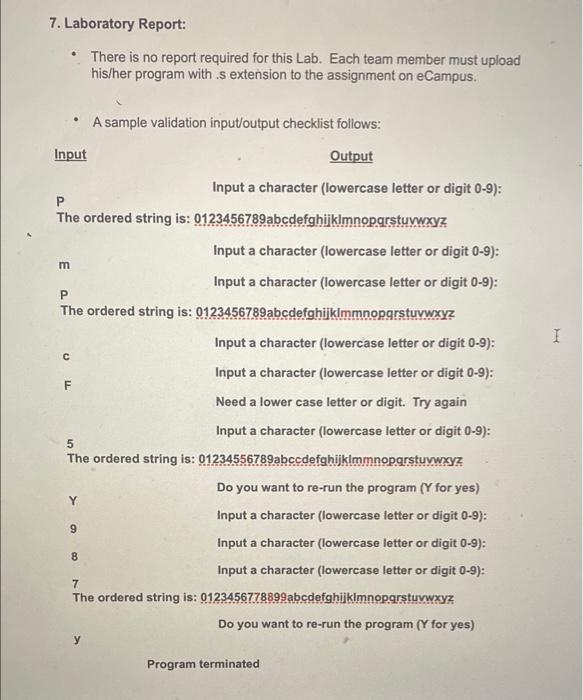 7. Laboratory Report:

• There is no report required for this Lab. Each team member must upload his/her program with .s extension to the assignment on eCampus.

• A sample validation input/output checklist follows:

Input

Output

Input a character (lowercase letter or digit 0-9):

P
The ordered string is: 0123456789abcdefghijklmnopqrstuvwxyz

Input a character (lowercase letter or digit 0-9):

m

Input a character (lowercase letter or digit 0-9):

P
The ordered string is: 0123456789abcdefghijklmmnopqrstuvwxyz

Input a character (lowercase letter or digit 0-9):

c

Input a character (lowercase letter or digit 0-9):

F

Need a lower case letter or digit. Try again

Input a character (lowercase letter or digit 0-9):

5
The ordered string is: 01234556789abccdefghijklmmnopqrstuvwxyz

Do you want to re-run the program (Y for yes)

Y

Input a character (lowercase letter or digit 0-9):

9

Input a character (lowercase letter or digit 0-9):

8

Input a character (lowercase letter or digit 0-9):

7
The ordered string is: 0123456778899abcdefghijklmnopqrstuvwxyz

Do you want to re-run the program (Y for yes)

y

Program terminated